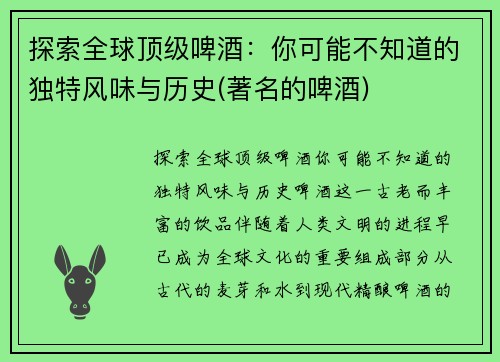 探索全球顶级啤酒：你可能不知道的独特风味与历史(著名的啤酒)

探索全球顶级啤酒你可能不知道的独特风味与历史啤酒这一古老而丰富的饮品伴随着人类文明的进程早已成为全球文化的重要组成部分从古代的麦芽和水到现代精酿啤酒的